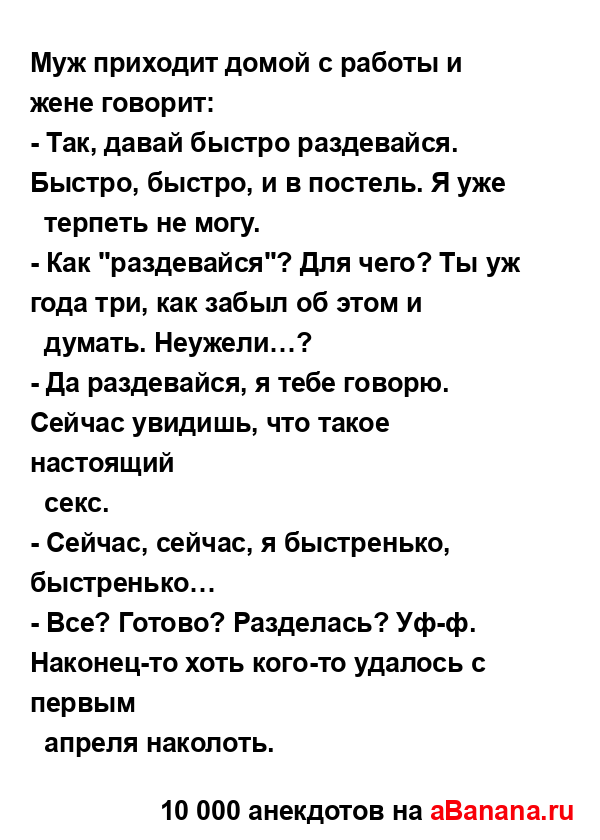 Муж приходит домой с работы и жене говорит:
- Так, давай быстро раздевайся. Быстро, быстро, и в постель. Я уже терпеть не могу.
- Как "раздевайся"? Для чего? Ты уж года три, как забыл об этом и думать. Неужели…?
- Да раздевайся, я тебе говорю. Сейчас увидишь, что такое настоящий секс.
- Сейчас, сейчас, я быстренько, быстренько…
- Все? Готово? Разделась? Уф-ф. Наконец-то хоть кого-то удалось с первым апреля наколоть.

10 000 анекдотов на aBanana.ru